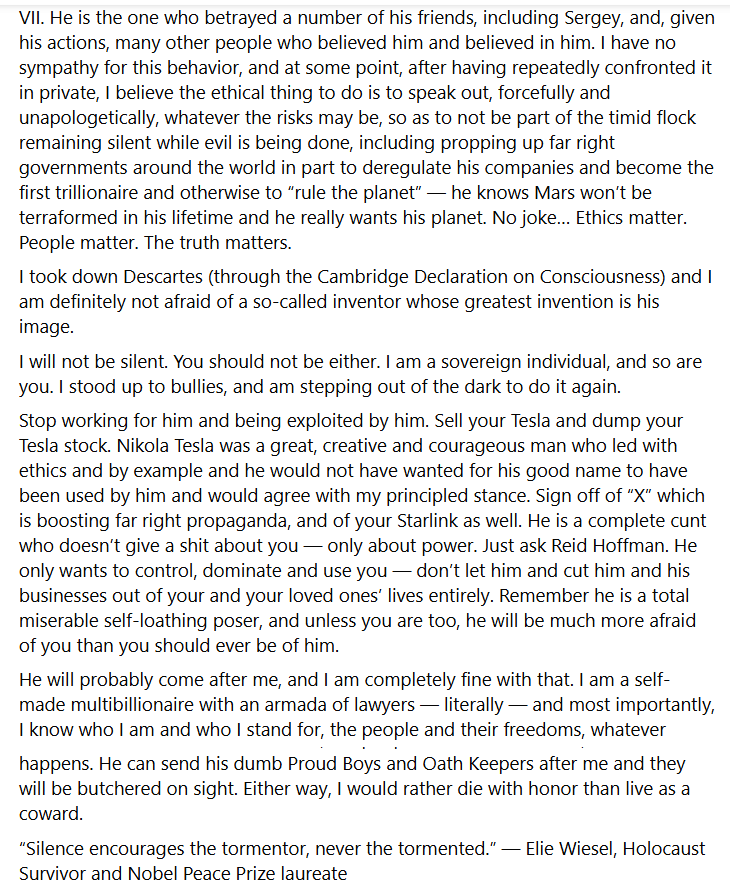 VII. He is the one who betrayed a number of his friends, including Sergey, and, given his actions, many other people who believed him and believed in him. I have no sympathy for this behavior, and at some point, after having repeatedly confronted it in private, I believe the ethical thing to do is to speak out, forcefully and unapologetically, whatever the risks may be, so as to not be part of the timid flock remaining silent while evil is being done, including propping up far right governments around the world in part to deregulate his companies and become the first trillionaire and otherwise to "rule the planet" — he knows Mars won't be terraformed in his lifetime and he really wants his planet. No joke… Ethics matter. People matter. The truth matters.

I took down Descartes (through the Cambridge Declaration on Consciousness) and I am definitely not afraid of a so-called inventor whose greatest invention is his image.

I will not be silent. You should not be either. I am a sovereign individual, and so are you. I stood up to bullies, and am stepping out of the dark to do it again.

Stop working for him and being exploited by him. Sell your Tesla and dump your Tesla stock. Nikola Tesla was a great, creative and courageous man who led with ethics and by example and he would not have wanted for his good name to have been used by him and would agree with my principled stance. Sign off of "X" which is boosting far right propaganda, and of your Starlink as well. He is a complete cunt who doesn't give a shit about you — only about power. Just ask Reid Hoffman. He only wants to control, dominate and use you — don't let him and cut him and his businesses out of your and your loved ones' lives entirely. Remember he is a total miserable self-loathing poser, and unless you are too, he will be much more afraid of you than you should ever be of him.

He will probably come after me, and I am completely fine with that. I am a self-made multibillionaire with an armada of lawyers — literally — and most importantly, I know who I am and who I stand for, the people and their freedoms, whatever happens. He can send his dumb Proud Boys and Oath Keepers after me and they will be butchered on sight. Either way, I would rather die with honor than live as a coward.

"Silence encourages the tormentor, never the tormented." — Elie Wiesel, Holocaust Survivor and Nobel Peace Prize laureate